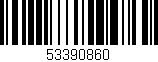 53390860